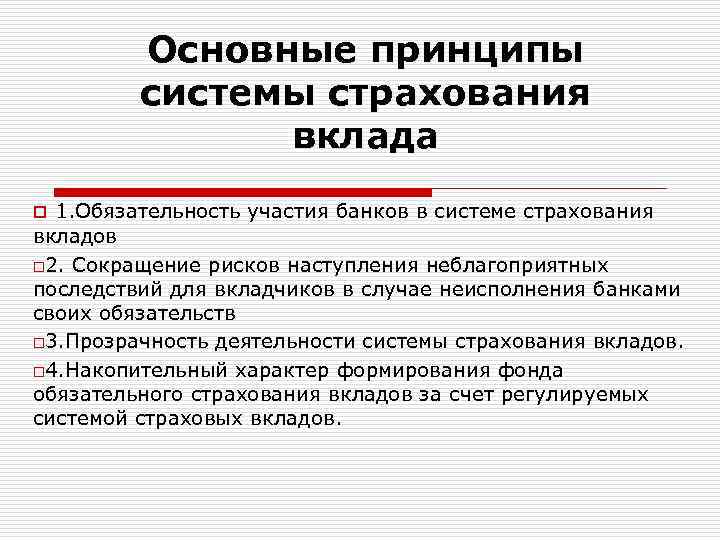 Основные принципы системы страхования вклада

1.Обязательность участия банков в системе страхования вкладов

2. Сокращение рисков наступления неблагоприятных последствий для вкладчиков в случае неисполнения банками своих обязательств

3.Прозрачность деятельности системы страхования вкладов.

4.Накопительный характер формирования фонда обязательного страхования вкладов за счет регулируемых системой страховых вкладов.